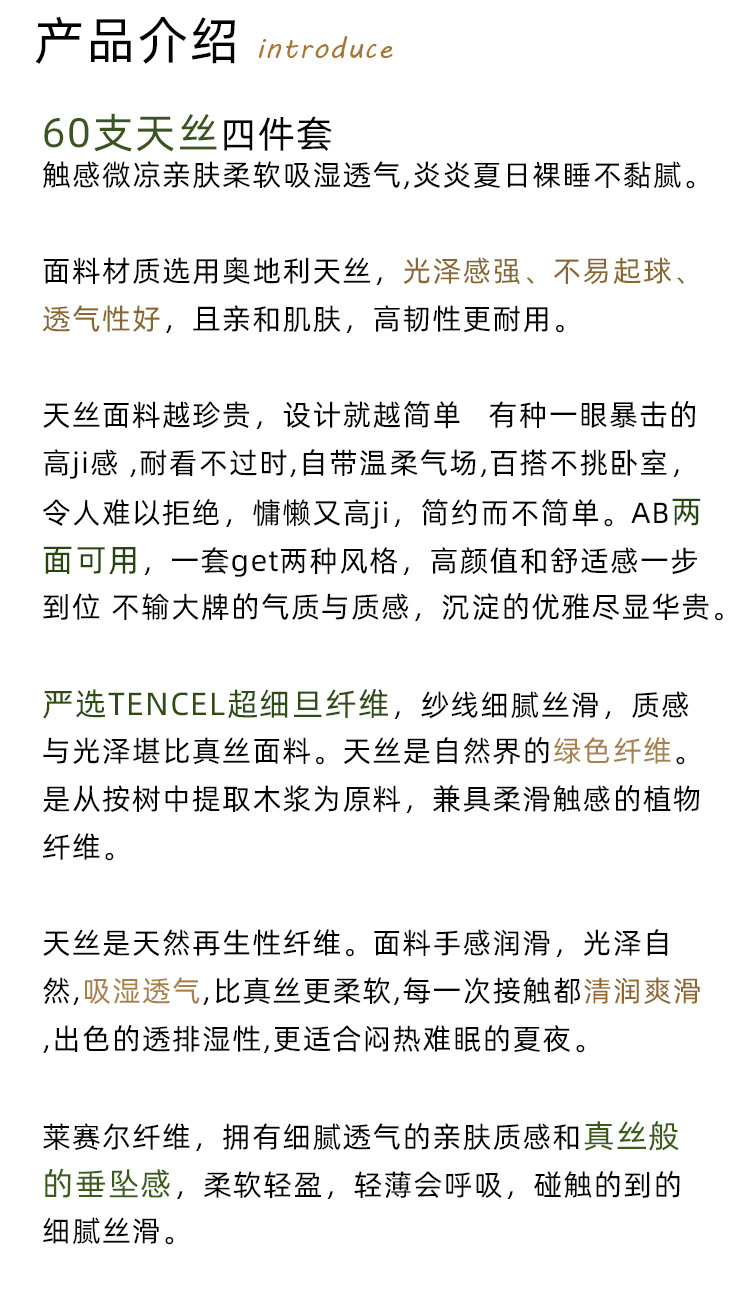 产品介绍 introduce

60支天丝四件套
触感微凉亲肤柔软吸湿透气,炎炎夏日裸睡不黏腻。

面料材质选用奥地利天丝，光泽感强、不易起球、透气性好，且亲和肌肤，高韧性更耐用。

天丝面料越珍贵，设计就越简单　有种一眼暴击的高ji感 ,耐看不过时,自带温柔气场,百搭不挑卧室，令人难以拒绝，慵懒又高ji，简约而不简单。AB两面可用，一套get两种风格，高颜值和舒适感一步到位 不输大牌的气质与质感，沉淀的优雅尽显华贵。

严选TENCEL超细旦纤维，纱线细腻丝滑，质感与光泽堪比真丝面料。天丝是自然界的绿色纤维。是从按树中提取木浆为原料，兼具柔滑触感的植物纤维。

天丝是天然再生性纤维。面料手感润滑，光泽自然,吸湿透气,比真丝更柔软,每一次接触都清润爽滑,出色的透排湿性,更适合闷热难眠的夏夜。

莱赛尔纤维，拥有细腻透气的亲肤质感和真丝般的垂坠感，柔软轻盈，轻薄会呼吸，碰触的到的细腻丝滑。